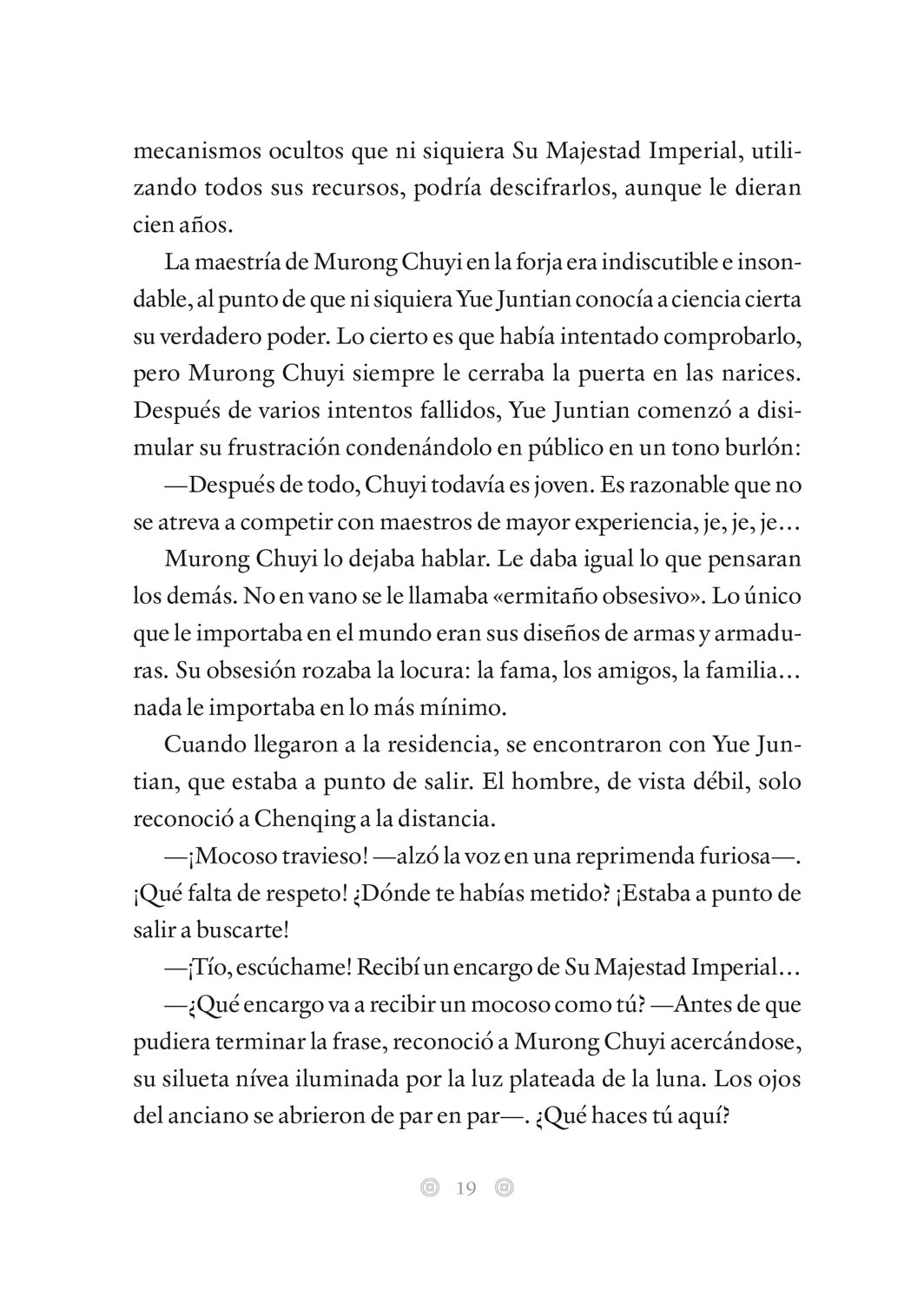 mecanismos ocultos que ni siquiera Su Majestad Imperial, utilizando todos sus recursos, podría descifrarlos, aunque le dieran cien años.

La maestría de Murong Chuyi en la forja era indiscutible e insondable, al punto de que ni siquiera Yue Juntian conocía a ciencia cierta su verdadero poder. Lo cierto es que había intentado comprobarlo, pero Murong Chuyi siempre le cerraba la puerta en las narices. Después de varios intentos fallidos, Yue Juntian comenzó a disimular su frustración condenándolo en público en un tono burlón:

—Después de todo, Chuyi todavía es joven. Es razonable que no se atreva a competir con maestros de mayor experiencia, je, je, je…

Murong Chuyi lo dejaba hablar. Le daba igual lo que pensaran los demás. No en vano se le llamaba «ermitaño obsesivo». Lo único que le importaba en el mundo eran sus diseños de armas y armaduras. Su obsesión rozaba la locura: la fama, los amigos, la familia… nada le importaba en lo más mínimo.

Cuando llegaron a la residencia, se encontraron con Yue Juntian, que estaba a punto de salir. El hombre, de vista débil, solo reconoció a Chenqing a la distancia.

—¡Mocoso travieso! —alzó la voz en una reprimenda furiosa—. ¡Qué falta de respeto! ¿Dónde te habías metido? ¡Estaba a punto de salir a buscarte!

—¡Tío, escúchame! Recibí un encargo de Su Majestad Imperial…

—¿Qué encargo va a recibir un mocoso como tú? —Antes de que pudiera terminar la frase, reconoció a Murong Chuyi acercándose, su silueta nívea iluminada por la luz plateada de la luna. Los ojos del anciano se abrieron de par en par—. ¿Qué haces tú aquí?

19